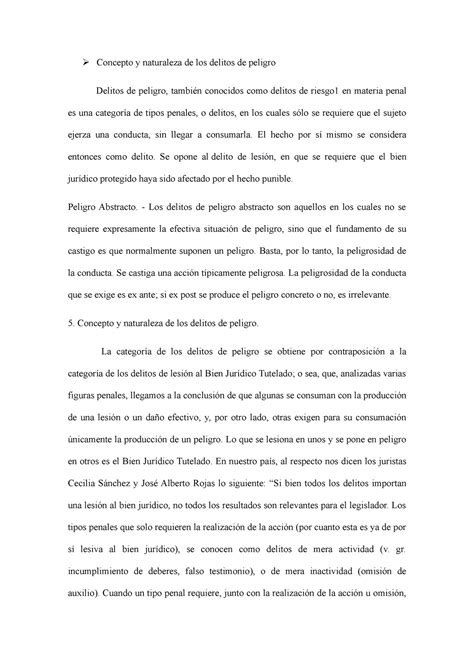 ➢ Concepto y naturaleza de los delitos de peligro

Delitos de peligro, también conocidos como delitos de riesgo1 en materia penal es una categoría de tipos penales, o delitos, en los cuales sólo se requiere que el sujeto ejerza una conducta, sin llegar a consumarla. El hecho por sí mismo se considera entonces como delito. Se opone al delito de lesión, en que se requiere que el bien jurídico protegido haya sido afectado por el hecho punible.

Peligro Abstracto. - Los delitos de peligro abstracto son aquellos en los cuales no se requiere expresamente la efectiva situación de peligro, sino que el fundamento de su castigo es que normalmente suponen un peligro. Basta, por lo tanto, la peligrosidad de la conducta. Se castiga una acción típicamente peligrosa. La peligrosidad de la conducta que se exige es ex ante; si ex post se produce el peligro concreto o no, es irrelevante.

5. Concepto y naturaleza de los delitos de peligro.

La categoría de los delitos de peligro se obtiene por contraposición a la categoría de los delitos de lesión al Bien Jurídico Tutelado; o sea, que, analizadas varias figuras penales, llegamos a la conclusión de que algunas se consuman con la producción de una lesión o un daño efectivo, y, por otro lado, otras exigen para su consumación únicamente la producción de un peligro. Lo que se lesiona en unos y se pone en peligro en otros es el Bien Jurídico Tutelado. En nuestro país, al respecto nos dicen los juristas Cecilia Sánchez y José Alberto Rojas lo siguiente: "Si bien todos los delitos importan una lesión al bien jurídico, no todos los resultados son relevantes para el legislador. Los tipos penales que solo requieren la realización de la acción (por cuanto esta es ya de por sí lesiva al bien jurídico), se conocen como delitos de mera actividad (v. gr. incumplimiento de deberes, falso testimonio), o de mera inactividad (omisión de auxilio). Cuando un tipo penal requiere, junto con la realización de la acción u omisión,